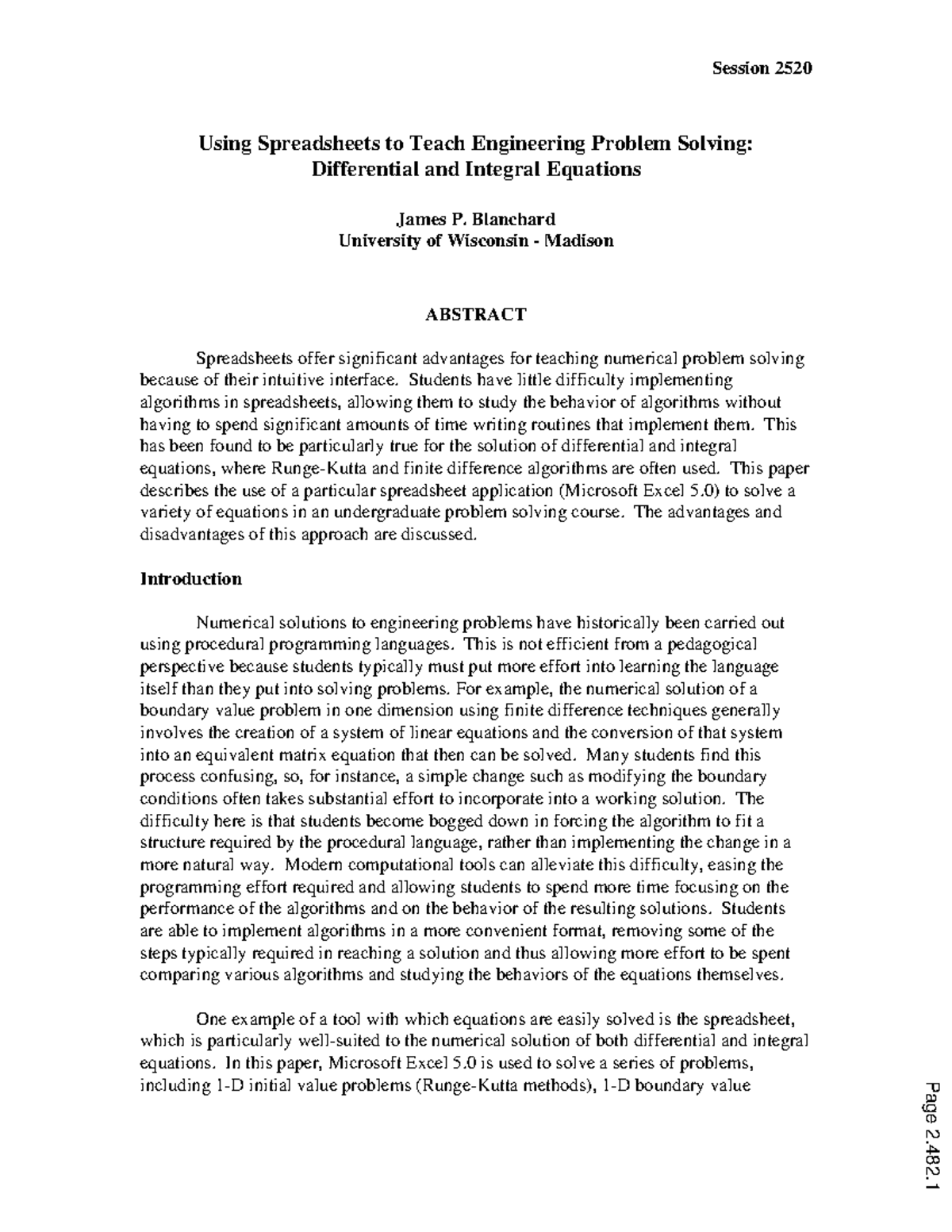 Session 2520

Using Spreadsheets to Teach Engineering Problem Solving: Differential and Integral Equations

James P. Blanchard
University of Wisconsin - Madison

ABSTRACT

Spreadsheets offer significant advantages for teaching numerical problem solving because of their intuitive interface. Students have little difficulty implementing algorithms in spreadsheets, allowing them to study the behavior of algorithms without having to spend significant amounts of time writing routines that implement them. This has been found to be particularly true for the solution of differential and integral equations, where Runge-Kutta and finite difference algorithms are often used. This paper describes the use of a particular spreadsheet application (Microsoft Excel 5.0) to solve a variety of equations in an undergraduate problem solving course. The advantages and disadvantages of this approach are discussed.

Introduction

Numerical solutions to engineering problems have historically been carried out using procedural programming languages. This is not efficient from a pedagogical perspective because students typically must put more effort into learning the language itself than they put into solving problems. For example, the numerical solution of a boundary value problem in one dimension using finite difference techniques generally involves the creation of a system of linear equations and the conversion of that system into an equivalent matrix equation that then can be solved. Many students find this process confusing, so, for instance, a simple change such as modifying the boundary conditions often takes substantial effort to incorporate into a working solution. The difficulty here is that students become bogged down in forcing the algorithm to fit a structure required by the procedural language, rather than implementing the change in a more natural way. Modern computational tools can alleviate this difficulty, easing the programming effort required and allowing students to spend more time focusing on the performance of the algorithms and on the behavior of the resulting solutions. Students are able to implement algorithms in a more convenient format, removing some of the steps typically required in reaching a solution and thus allowing more effort to be spent comparing various algorithms and studying the behaviors of the equations themselves.

One example of a tool with which equations are easily solved is the spreadsheet, which is particularly well-suited to the numerical solution of both differential and integral equations. In this paper, Microsoft Excel 5.0 is used to solve a series of problems, including 1-D initial value problems (Runge-Kutta methods), 1-D boundary value

Page 2.482.1